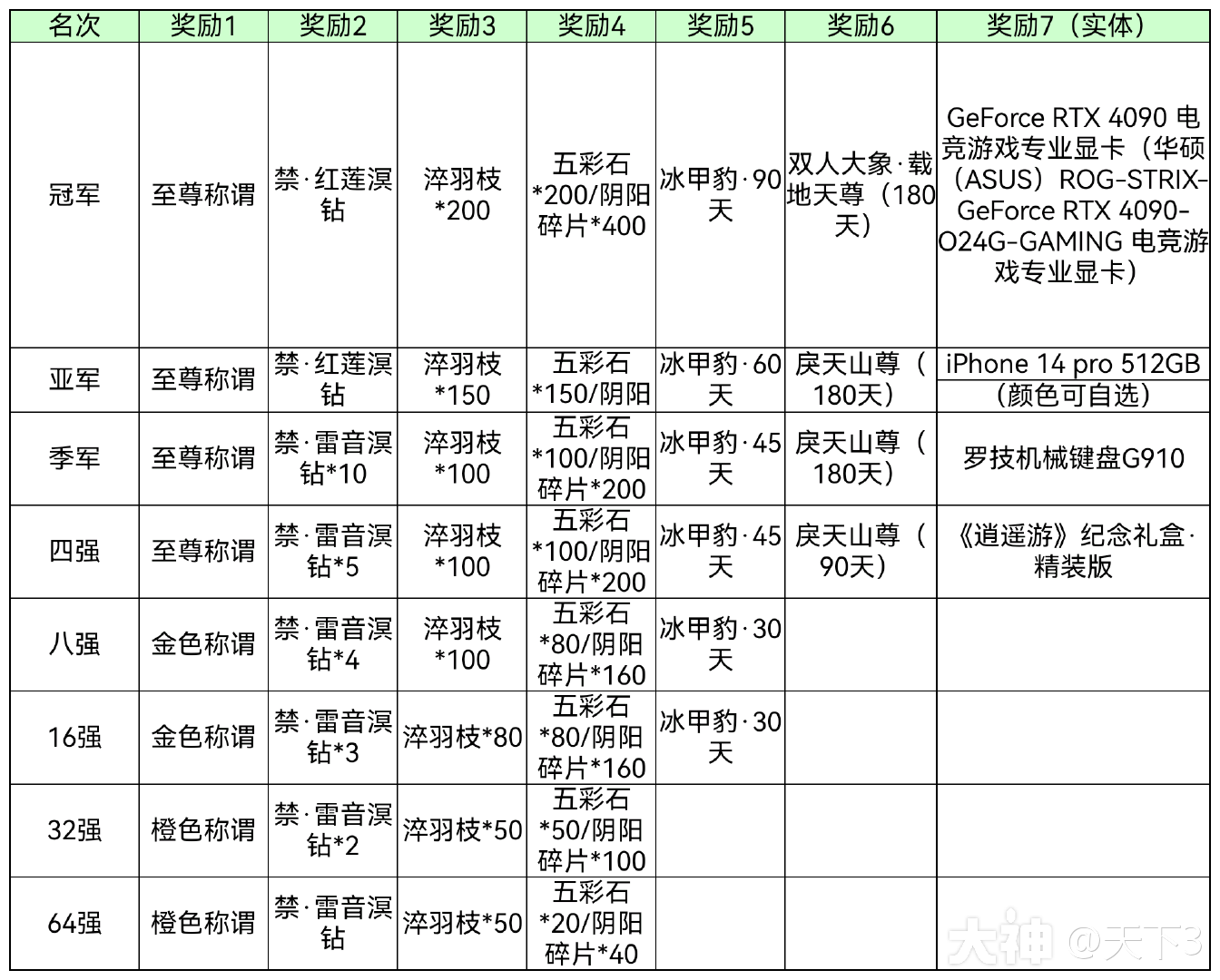 | 名次 | 奖励1 | 奖励2 | 奖励3 | 奖励4 | 奖励5 | 奖励6 | 奖励7（实体） |
|---|---|---|---|---|---|---|---|
| 冠军 | 至尊称谓 | 禁·红莲溟钻 | 淬羽枝*200 | 五彩石*200/阴阳碎片*400 | 冰甲豹·90天 | 双人大象·载地天尊（180天） | GeForce RTX 4090 电竞游戏专业显卡（华硕（ASUS）ROG-STRIX-GeForce RTX 4090-O24G-GAMING 电竞游戏专业显卡） |
| 亚军 | 至尊称谓 | 禁·红莲溟钻 | 淬羽枝*150 | 五彩石*150/阴阳 | 冰甲豹·60天 | 戾天山尊（180天） | iPhone 14 pro 512GB（颜色可自选） |
| 季军 | 至尊称谓 | 禁·雷音溟钻*10 | 淬羽枝*100 | 五彩石*100/阴阳碎片*200 | 冰甲豹·45天 | 戾天山尊（180天） | 罗技机械键盘G910 |
| 四强 | 至尊称谓 | 禁·雷音溟钻*5 | 淬羽枝*100 | 五彩石*100/阴阳碎片*200 | 冰甲豹·45天 | 戾天山尊（90天） | 《逍遥游》纪念礼盒·精装版 |
| 八强 | 金色称谓 | 禁·雷音溟钻*4 | 淬羽枝*100 | 五彩石*80/阴阳碎片*160 | 冰甲豹·30天 | | |
| 16强 | 金色称谓 | 禁·雷音溟钻*3 | 淬羽枝*80 | 五彩石*80/阴阳碎片*160 | 冰甲豹·30天 | | |
| 32强 | 橙色称谓 | 禁·雷音溟钻*2 | 淬羽枝*50 | 五彩石*50/阴阳碎片*100 | | | |
| 64强 | 橙色称谓 | 禁·雷音溟钻 | 淬羽枝*50 | 五彩石*20/阴阳碎片*40 | | | |

大神 @天下3